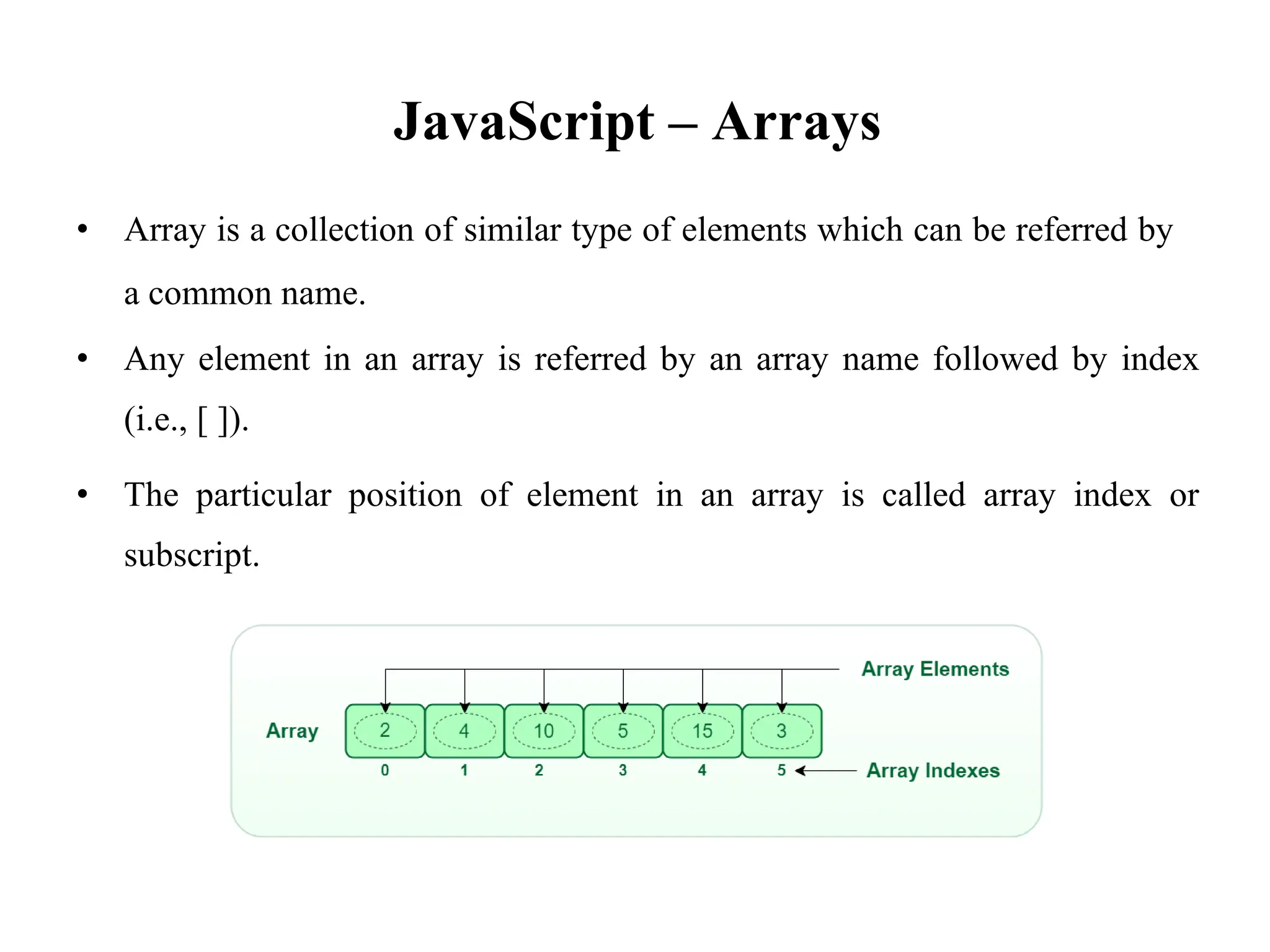 JavaScript – Arrays

• Array is a collection of similar type of elements which can be referred by a common name.

• Any element in an array is referred by an array name followed by index (i.e., [ ]).

• The particular position of element in an array is called array index or subscript.

Array Elements

Array

2 4 10 5 15 3

0 1 2 3 4 5

Array Indexes